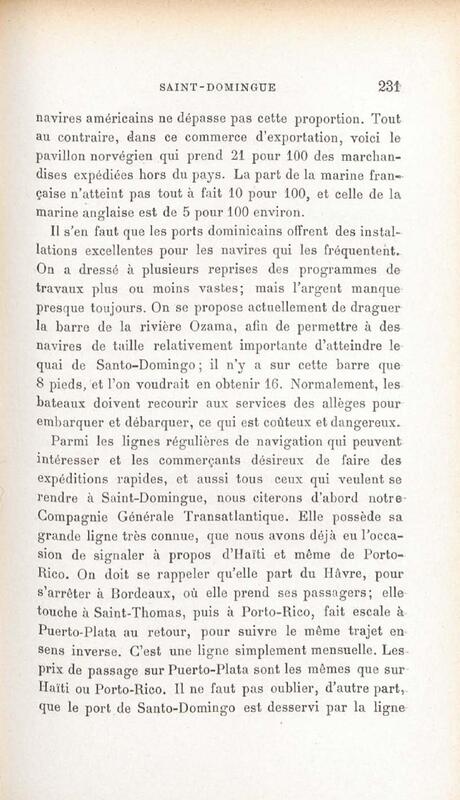 SAINT-DOMINGUE 231

navires américains ne dépasse pas cette proportion. Tout au contraire, dans ce commerce d'exportation, voici le pavillon norvégien qui prend 21 pour 100 des marchandises expédiées hors du pays. La part de la marine française n'atteint pas tout à fait 10 pour 100, et celle de la marine anglaise est de 5 pour 100 environ.

Il s'en faut que les ports dominicains offrent des installations excellentes pour les navires qui les fréquentent. On a dressé à plusieurs reprises des programmes de travaux plus ou moins vastes; mais l'argent manque presque toujours. On se propose actuellement de draguer la barre de la rivière Ozama, afin de permettre à des navires de taille relativement importante d'atteindre le quai de Santo-Domingo; il n'y a sur cette barre que 8 pieds, et l'on voudrait en obtenir 16. Normalement, les bateaux doivent recourir aux services des allèges pour embarquer et débarquer, ce qui est coûteux et dangereux.

Parmi les lignes régulières de navigation qui peuvent intéresser et les commerçants désireux de faire des expéditions rapides, et aussi tous ceux qui veulent se rendre à Saint-Domingue, nous citerons d'abord notre Compagnie Générale Transatlantique. Elle possède sa grande ligne très connue, que nous avons déjà eu l'occasion de signaler à propos d'Haïti et même de Porto-Rico. On doit se rappeler qu'elle part du Hâvre, pour s'arrêter à Bordeaux, où elle prend ses passagers; elle touche à Saint-Thomas, puis à Porto-Rico, fait escale à Puerto-Plata au retour, pour suivre le même trajet en sens inverse. C'est une ligne simplement mensuelle. Les prix de passage sur Puerto-Plata sont les mêmes que sur Haïti ou Porto-Rico. Il ne faut pas oublier, d'autre part, que le port de Santo-Domingo est desservi par la ligne